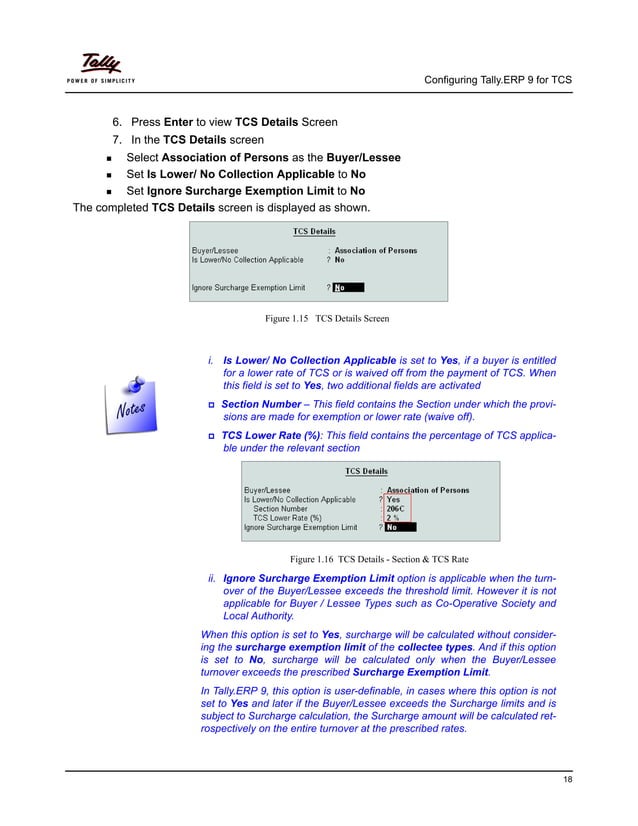 Tally
POWER OF SIMPLICITY

Configuring Tally.ERP 9 for TCS

6. Press Enter to view TCS Details Screen
7. In the TCS Details screen
Select Association of Persons as the Buyer/Lessee
Set Is Lower/ No Collection Applicable to No
Set Ignore Surcharge Exemption Limit to No

The completed TCS Details screen is displayed as shown.

TCS Details
Buyer/Lessee : Association of Persons
Is Lower/No Collection Applicable ? No
Ignore Surcharge Exemption Limit ? No

Figure 1.15 TCS Details Screen

Notes

i. Is Lower/ No Collection Applicable is set to Yes, if a buyer is entitled for a lower rate of TCS or is waived off from the payment of TCS. When this field is set to Yes, two additional fields are activated

Section Number – This field contains the Section under which the provisions are made for exemption or lower rate (waive off).

TCS Lower Rate (%): This field contains the percentage of TCS applicable under the relevant section

TCS Details
Buyer/Lessee : Association of Persons
Is Lower/No Collection Applicable ? Yes
Section Number : 206C
TCS Lower Rate (%) : 2 %
Ignore Surcharge Exemption Limit ? No

Figure 1.16 TCS Details - Section & TCS Rate

ii. Ignore Surcharge Exemption Limit option is applicable when the turnover of the Buyer/Lessee exceeds the threshold limit. However it is not applicable for Buyer / Lessee Types such as Co-Operative Society and Local Authority.

When this option is set to Yes, surcharge will be calculated without considering the surcharge exemption limit of the collectee types. And if this option is set to No, surcharge will be calculated only when the Buyer/Lessee turnover exceeds the prescribed Surcharge Exemption Limit.

In Tally.ERP 9, this option is user-definable, in cases where this option is not set to Yes and later if the Buyer/Lessee exceeds the Surcharge limits and is subject to Surcharge calculation, the Surcharge amount will be calculated retrospectively on the entire turnover at the prescribed rates.

18